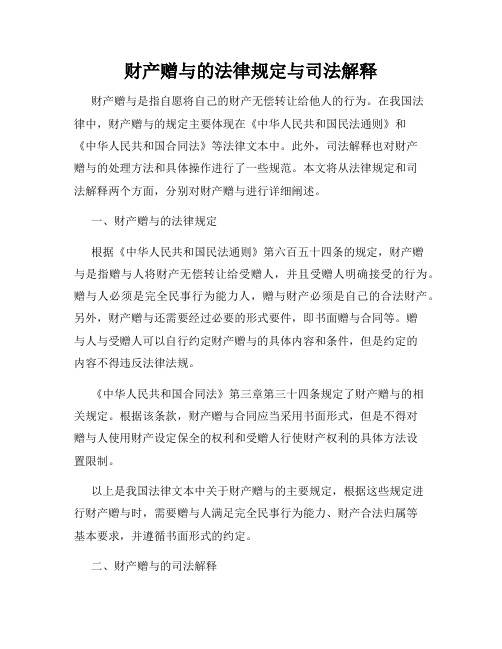 财产赠与的法律规定与司法解释

财产赠与是指自愿将自己的财产无偿转让给他人的行为。在我国法律中，财产赠与的规定主要体现在《中华人民共和国民法通则》和《中华人民共和国合同法》等法律文本中。此外，司法解释也对财产赠与的处理方法和具体操作进行了一些规范。本文将从法律规定和司法解释两个方面，分别对财产赠与进行详细阐述。

一、财产赠与的法律规定

根据《中华人民共和国民法通则》第六百五十四条的规定，财产赠与是指赠与人将财产无偿转让给受赠人，并且受赠人明确接受的行为。赠与人必须是完全民事行为能力人，赠与财产必须是自己的合法财产。另外，财产赠与还需要经过必要的形式要件，即书面赠与合同等。赠与人与受赠人可以自行约定财产赠与的具体内容和条件，但是约定的内容不得违反法律法规。

《中华人民共和国合同法》第三章第三十四条规定了财产赠与的相关规定。根据该条款，财产赠与合同应当采用书面形式，但是不得对赠与人使用财产设定保全的权利和受赠人行使财产权利的具体方法设置限制。

以上是我国法律文本中关于财产赠与的主要规定，根据这些规定进行财产赠与时，需要赠与人满足完全民事行为能力、财产合法归属等基本要求，并遵循书面形式的约定。

二、财产赠与的司法解释